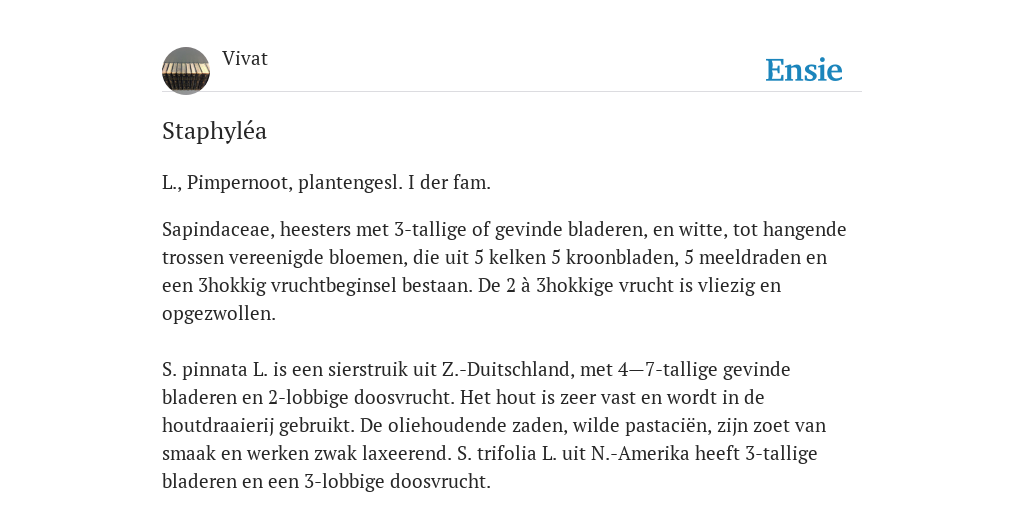 Vivat

Ensie

Staphyléa

L., Pimpernoot, plantengesl. I der fam.

Sapindaceae, heesters met 3-tallige of gevinde bladeren, en witte, tot hangende trossen vereenigde bloemen, die uit 5 kelken 5 kroonbladen, 5 meeldraden en een 3hokkig vruchtbeginsel bestaan. De 2 à 3hokkige vrucht is vliezig en opgezwollen.

S. pinnata L. is een sierstruik uit Z.-Duitschland, met 4—7-tallige gevinde bladeren en 2-lobbige doosvrucht. Het hout is zeer vast en wordt in de houtdraaierij gebruikt. De oliehoudende zaden, wilde pastaciën, zijn zoet van smaak en werken zwak laxeerend. S. trifolia L. uit N.-Amerika heeft 3-tallige bladeren en een 3-lobbige doosvrucht.